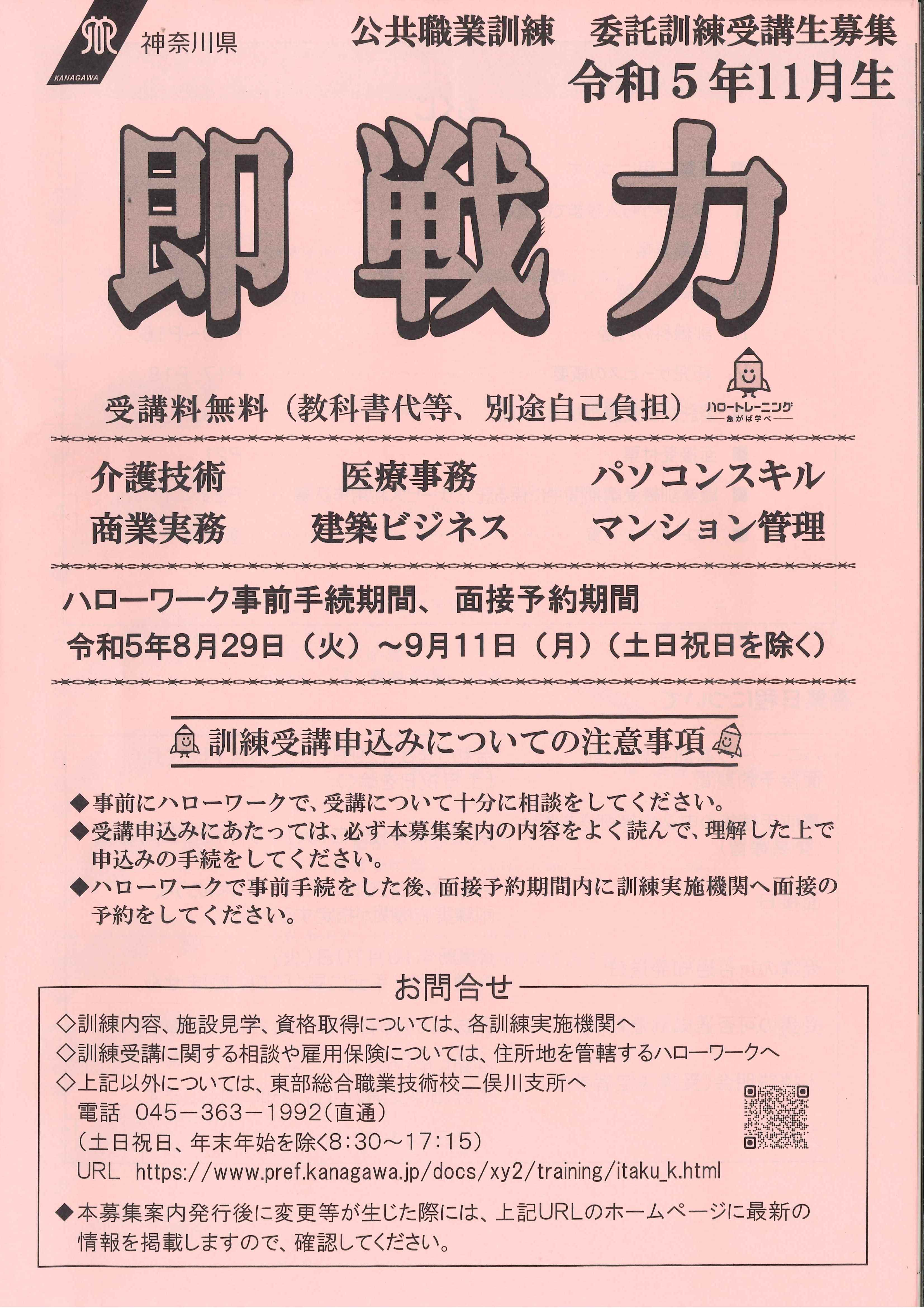 KANAGAWA 神奈川県

公共職業訓練　委託訓練受講生募集
令和５年11月生

即戦力

受講料無料（教科書代等、別途自己負担）

ハロートレーニング
急がば学べ

介護技術　医療事務　パソコンスキル
商業実務　建築ビジネス　マンション管理

ハローワーク事前手続期間、面接予約期間
令和5年8月29日（火）～9月11日（月）（土日祝日を除く）

訓練受講申込みについての注意事項

◆事前にハローワークで、受講について十分に相談をしてください。
◆受講申込みにあたっては、必ず本募集案内の内容をよく読んで、理解した上で申込みの手続をしてください。
◆ハローワークで事前手続をした後、面接予約期間内に訓練実施機関へ面接の予約をしてください。

お問合せ
◇訓練内容、施設見学、資格取得については、各訓練実施機関へ
◇訓練受講に関する相談や雇用保険については、住所地を管轄するハローワークへ
◇上記以外については、東部総合職業技術校二俣川支所へ
電話　045－363－1992（直通）
（土日祝日、年末年始を除く8:30～17:15）
URL　https://www.pref.kanagawa.jp/docs/xy2/training/itaku_k.html
◆本募集案内発行後に変更等が生じた際には、上記URLのホームページに最新の情報を掲載しますので、確認してください。